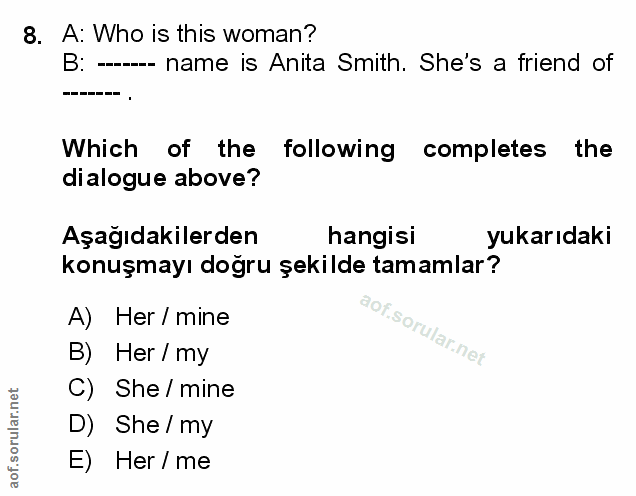 8. A: Who is this woman?
B: ------- name is Anita Smith. She's a friend of ------- .

Which of the following completes the dialogue above?

Aşağıdakilerden hangisi yukarıdaki konuşmayı doğru şekilde tamamlar?

A) Her / mine
B) Her / my
C) She / mine
D) She / my
E) Her / me

aof.sorular.net